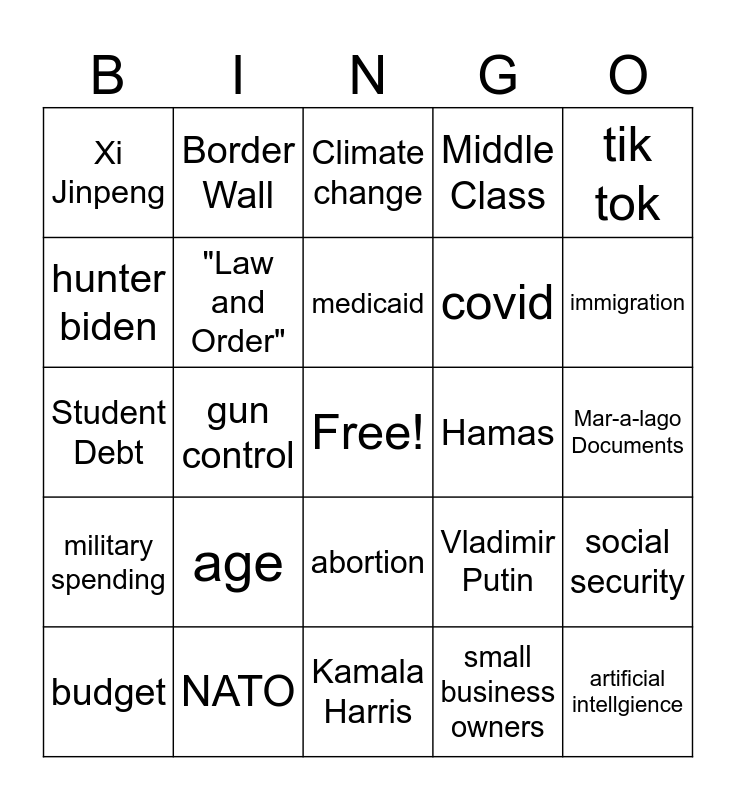 | B | I | N | G | O |
|---|---|---|---|---|
| Xi Jinpeng | Border Wall | Climate change | Middle Class | tik tok |
| hunter biden | "Law and Order" | medicaid | covid | immigration |
| Student Debt | gun control | Free! | Hamas | Mar-a-lago Documents |
| military spending | age | abortion | Vladimir Putin | social security |
| budget | NATO | Kamala Harris | small business owners | artificial intellgience |